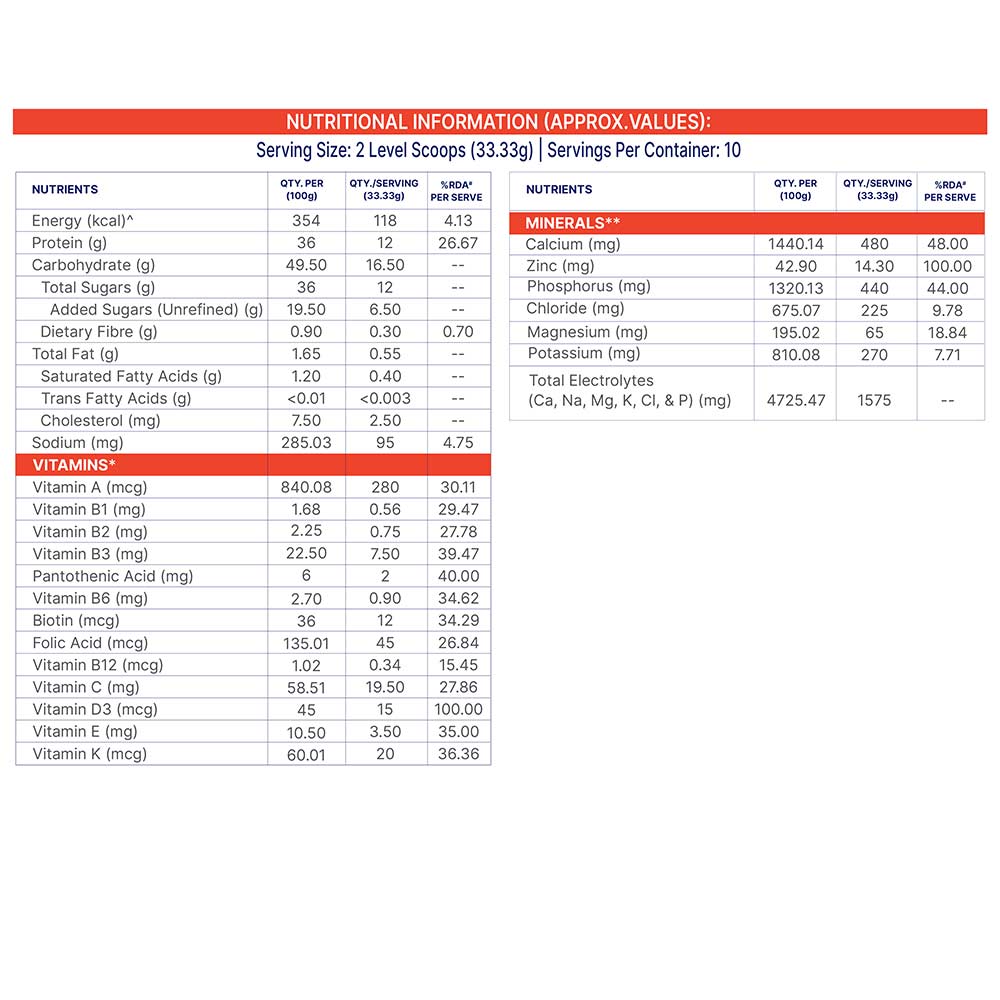 NUTRITIONAL INFORMATION (APPROX.VALUES):
Serving Size: 2 Level Scoops (33.33g) | Servings Per Container: 10

| NUTRIENTS | QTY. PER (100g) | QTY./SERVING (33.33g) | %RDA# PER SERVE |
|---|---|---|---|
| Energy (kcal)^ | 354 | 118 | 4.13 |
| Protein (g) | 36 | 12 | 26.67 |
| Carbohydrate (g) | 49.50 | 16.50 | -- |
| Total Sugars (g) | 36 | 12 | -- |
| Added Sugars (Unrefined) (g) | 19.50 | 6.50 | -- |
| Dietary Fibre (g) | 0.90 | 0.30 | 0.70 |
| Total Fat (g) | 1.65 | 0.55 | -- |
| Saturated Fatty Acids (g) | 1.20 | 0.40 | -- |
| Trans Fatty Acids (g) | <0.01 | <0.003 | -- |
| Cholesterol (mg) | 7.50 | 2.50 | -- |
| Sodium (mg) | 285.03 | 95 | 4.75 |
| VITAMINS* | | | |
| Vitamin A (mcg) | 840.08 | 280 | 30.11 |
| Vitamin B1 (mg) | 1.68 | 0.56 | 29.47 |
| Vitamin B2 (mg) | 2.25 | 0.75 | 27.78 |
| Vitamin B3 (mg) | 22.50 | 7.50 | 39.47 |
| Pantothenic Acid (mg) | 6 | 2 | 40.00 |
| Vitamin B6 (mg) | 2.70 | 0.90 | 34.62 |
| Biotin (mcg) | 36 | 12 | 34.29 |
| Folic Acid (mcg) | 135.01 | 45 | 26.84 |
| Vitamin B12 (mcg) | 1.02 | 0.34 | 15.45 |
| Vitamin C (mg) | 58.51 | 19.50 | 27.86 |
| Vitamin D3 (mcg) | 45 | 15 | 100.00 |
| Vitamin E (mg) | 10.50 | 3.50 | 35.00 |
| Vitamin K (mcg) | 60.01 | 20 | 36.36 |

| NUTRIENTS | QTY. PER (100g) | QTY./SERVING (33.33g) | %RDA# PER SERVE |
|---|---|---|---|
| MINERALS** | | | |
| Calcium (mg) | 1440.14 | 480 | 48.00 |
| Zinc (mg) | 42.90 | 14.30 | 100.00 |
| Phosphorus (mg) | 1320.13 | 440 | 44.00 |
| Chloride (mg) | 675.07 | 225 | 9.78 |
| Magnesium (mg) | 195.02 | 65 | 18.84 |
| Potassium (mg) | 810.08 | 270 | 7.71 |
| Total Electrolytes (Ca, Na, Mg, K, Cl, & P) (mg) | 4725.47 | 1575 | -- |